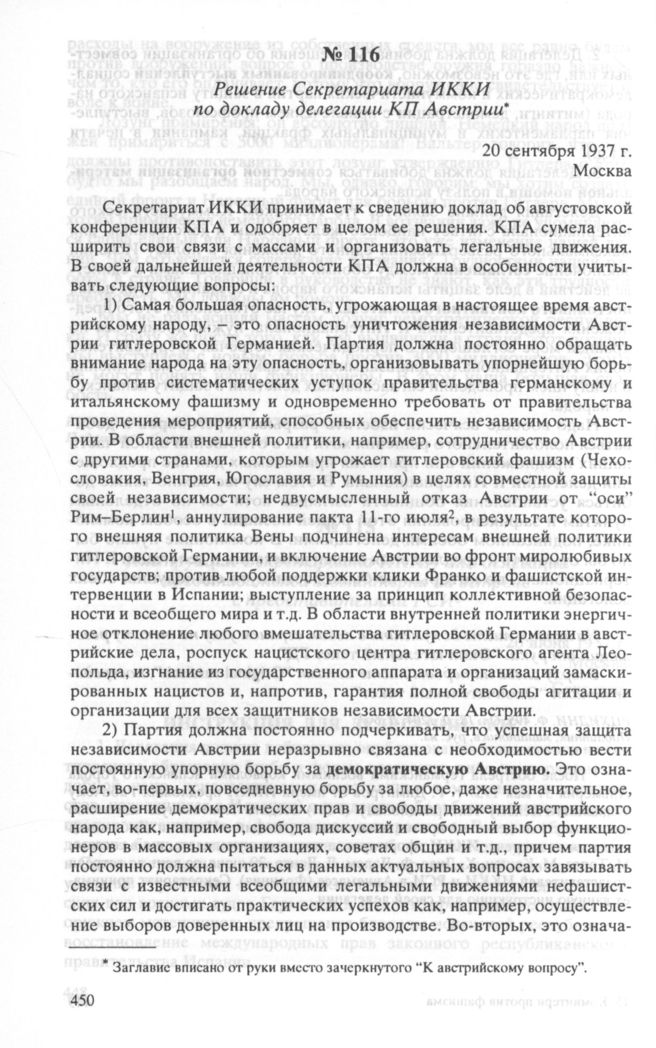 № 116

Решение Секретариата ИККИ по докладу делегации КП Австрии*

20 сентября 1937 г.
Москва

Секретариат ИККИ принимает к сведению доклад об августовской конференции КПА и одобряет в целом ее решения. КПА сумела расширить свои связи с массами и организовать легальные движения. В своей дальнейшей деятельности КПА должна в особенности учитывать следующие вопросы:

1) Самая большая опасность, угрожающая в настоящее время австрийскому народу, – это опасность уничтожения независимости Австрии гитлеровской Германией. Партия должна постоянно обращать внимание народа на эту опасность, организовывать упорнейшую борьбу против систематических уступок правительства германскому и итальянскому фашизму и одновременно требовать от правительства проведения мероприятий, способных обеспечить независимость Австрии. В области внешней политики, например, сотрудничество Австрии с другими странами, которым угрожает гитлеровский фашизм (Чехословакия, Венгрия, Югославия и Румыния) в целях совместной защиты своей независимости; недвусмысленный отказ Австрии от "оси" Рим–Берлин$^1$, аннулирование пакта 11-го июля$^2$, в результате которого внешняя политика Вены подчинена интересам внешней политики гитлеровской Германии, и включение Австрии во фронт миролюбивых государств; против любой поддержки клики Франко и фашистской интервенции в Испании; выступление за принцип коллективной безопасности и всеобщего мира и т.д. В области внутренней политики энергичное отклонение любого вмешательства гитлеровской Германии в австрийские дела, роспуск нацистского центра гитлеровского агента Леопольда, изгнание из государственного аппарата и организаций замаскированных нацистов и, напротив, гарантия полной свободы агитации и организации для всех защитников независимости Австрии.

2) Партия должна постоянно подчеркивать, что успешная защита независимости Австрии неразрывно связана с необходимостью вести постоянную упорную борьбу за демократическую Австрию. Это означает, во-первых, повседневную борьбу за любое, даже незначительное, расширение демократических прав и свободы движений австрийского народа как, например, свобода дискуссий и свободный выбор функционеров в массовых организациях, советах общин и т.д., причем партия постоянно должна пытаться в данных актуальных вопросах завязывать связи с известными всеобщими легальными движениями нефашистских сил и достигать практических успехов как, например, осуществление выборов доверенных лиц на производстве. Во-вторых, это означа-

* Заглавие вписано от руки вместо зачеркнутого "К австрийскому вопросу".

450